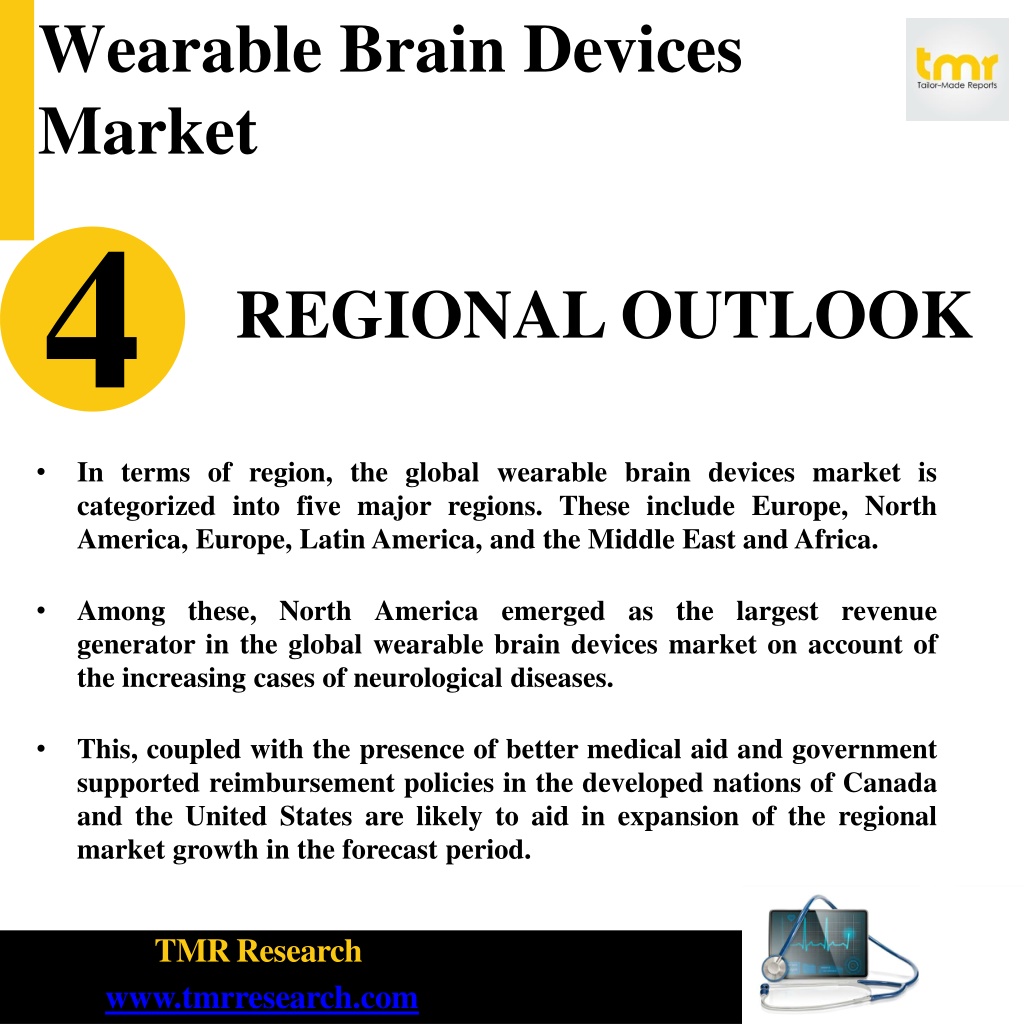 Wearable Brain Devices Market

tmr
Tailor-Made Reports

4

REGIONAL OUTLOOK

• In terms of region, the global wearable brain devices market is categorized into five major regions. These include Europe, North America, Europe, Latin America, and the Middle East and Africa.

• Among these, North America emerged as the largest revenue generator in the global wearable brain devices market on account of the increasing cases of neurological diseases.

• This, coupled with the presence of better medical aid and government supported reimbursement policies in the developed nations of Canada and the United States are likely to aid in expansion of the regional market growth in the forecast period.

TMR Research
www.tmrresearch.com